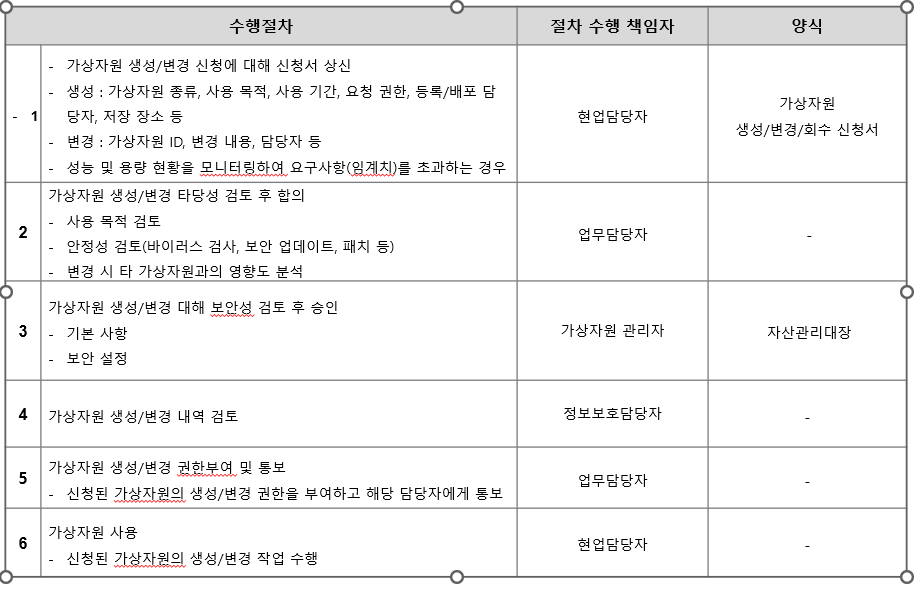 |  | 수행절차 | 절차 수행 책임자 | 양식 |
|---|---|---|---|
| - 1 | - 가상자원 생성/변경 신청에 대해 신청서 상신<br>- 생성 : 가상자원 종류, 사용 목적, 사용 기간, 요청 권한, 등록/배포 담당자, 저장 장소 등<br>- 변경 : 가상자원 ID, 변경 내용, 담당자 등<br>- 성능 및 용량 현황을 모니터링하여 요구사항(임계치)를 초과하는 경우 | 현업담당자 | 가상자원 생성/변경/회수 신청서 |
| 2 | 가상자원 생성/변경 타당성 검토 후 합의<br>- 사용 목적 검토<br>- 안정성 검토(바이러스 검사, 보안 업데이트, 패치 등)<br>- 변경 시 타 가상자원과의 영향도 분석 | 업무담당자 | - |
| 3 | 가상자원 생성/변경 대해 보안성 검토 후 승인<br>- 기본 사항<br>- 보안 설정 | 가상자원 관리자 | 자산관리대장 |
| 4 | 가상자원 생성/변경 내역 검토 | 정보보호담당자 | - |
| 5 | 가상자원 생성/변경 권한부여 및 통보<br>- 신청된 가상자원의 생성/변경 권한을 부여하고 해당 담당자에게 통보 | 업무담당자 | - |
| 6 | 가상자원 사용<br>- 신청된 가상자원의 생성/변경 작업 수행 | 현업담당자 | - |